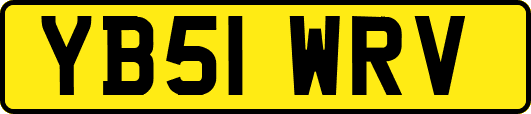 YB51 WRV